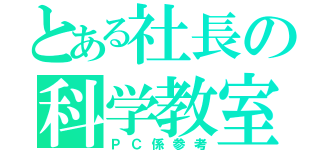 とある社長の
科学教室
ＰＣ係参考